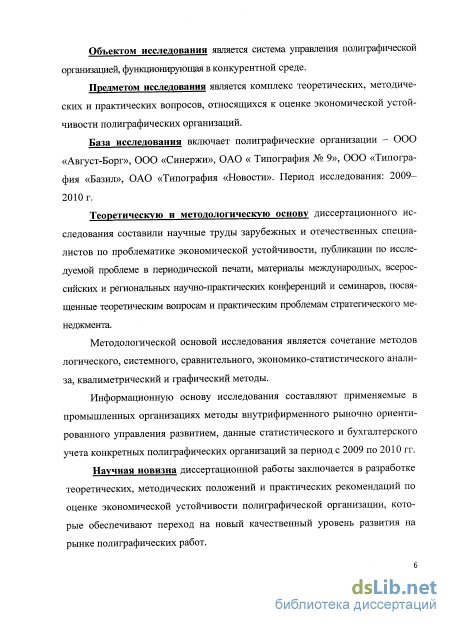 Объектом исследования является система управления полиграфической организацией, функционирующая в конкурентной среде.

Предметом исследования является комплекс теоретических, методических и практических вопросов, относящихся к оценке экономической устойчивости полиграфических организаций.

База исследования включает полиграфические организации – ООО «Август-Борг», ООО «Синержи», ОАО « Типография № 9», ООО «Типография «Базил», ОАО «Типография «Новости». Период исследования: 2009–2010 г.

Теоретическую и методологическую основу диссертационного исследования составили научные труды зарубежных и отечественных специалистов по проблематике экономической устойчивости, публикации по исследуемой проблеме в периодической печати, материалы международных, всероссийских и региональных научно-практических конференций и семинаров, посвященные теоретическим вопросам и практическим проблемам стратегического менеджмента.

Методологической основой исследования является сочетание методов логического, системного, сравнительного, экономико-статистического анализа, квалиметрический и графический методы.

Информационную основу исследования составляют применяемые в промышленных организациях методы внутрифирменного рыночно ориентированного управления развитием, данные статистического и бухгалтерского учета конкретных полиграфических организаций за период с 2009 по 2010 гг.

Научная новизна диссертационной работы заключается в разработке теоретических, методических положений и практических рекомендаций по оценке экономической устойчивости полиграфической организации, которые обеспечивают переход на новый качественный уровень развития на рынке полиграфических работ.

6

dsLib.net
библиотека диссертаций